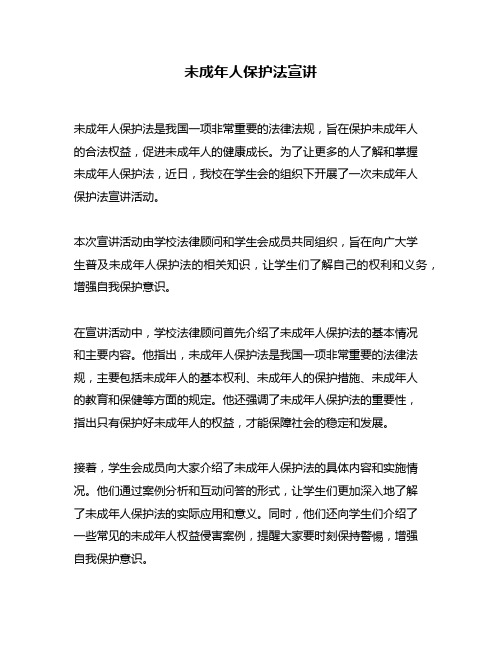 未成年人保护法宣讲

未成年人保护法是我国一项非常重要的法律法规，旨在保护未成年人的合法权益，促进未成年人的健康成长。为了让更多的人了解和掌握未成年人保护法，近日，我校在学生会的组织下开展了一次未成年人保护法宣讲活动。

本次宣讲活动由学校法律顾问和学生会成员共同组织，旨在向广大学生普及未成年人保护法的相关知识，让学生们了解自己的权利和义务，增强自我保护意识。

在宣讲活动中，学校法律顾问首先介绍了未成年人保护法的基本情况和主要内容。他指出，未成年人保护法是我国一项非常重要的法律法规，主要包括未成年人的基本权利、未成年人的保护措施、未成年人的教育和保健等方面的规定。他还强调了未成年人保护法的重要性，指出只有保护好未成年人的权益，才能保障社会的稳定和发展。

接着，学生会成员向大家介绍了未成年人保护法的具体内容和实施情况。他们通过案例分析和互动问答的形式，让学生们更加深入地了解了未成年人保护法的实际应用和意义。同时，他们还向学生们介绍了一些常见的未成年人权益侵害案例，提醒大家要时刻保持警惕，增强自我保护意识。